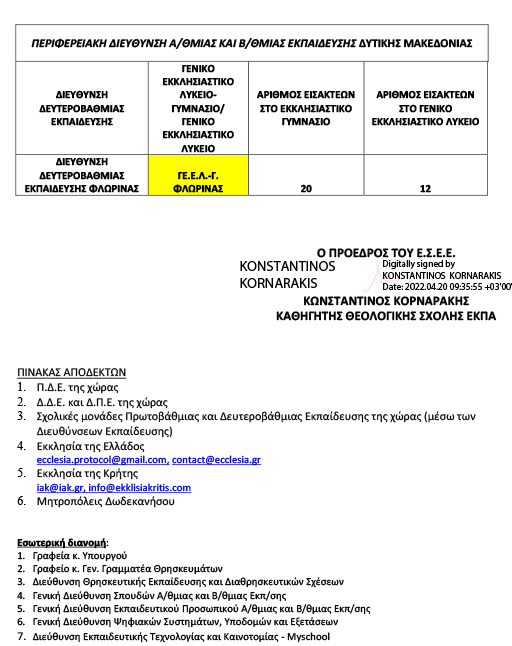 | ΠΕΡΙΦΕΡΕΙΑΚΗ ΔΙΕΥΘΥΝΣΗ Α/ΘΜΙΑΣ ΚΑΙ Β/ΘΜΙΑΣ ΕΚΠΑΙΔΕΥΣΗΣ ΔΥΤΙΚΗΣ ΜΑΚΕΔΟΝΙΑΣ | | | |
|---|---|---|---|
| ΔΙΕΥΘΥΝΣΗ ΔΕΥΤΕΡΟΒΑΘΜΙΑΣ ΕΚΠΑΙΔΕΥΣΗΣ | ΓΕΝΙΚΟ ΕΚΚΛΗΣΙΑΣΤΙΚΟ ΛΥΚΕΙΟ-ΓΥΜΝΑΣΙΟ/ ΓΕΝΙΚΟ ΕΚΚΛΗΣΙΑΣΤΙΚΟ ΛΥΚΕΙΟ | ΑΡΙΘΜΟΣ ΕΙΣΑΚΤΕΩΝ ΣΤΟ ΕΚΚΛΗΣΙΑΣΤΙΚΟ ΓΥΜΝΑΣΙΟ | ΑΡΙΘΜΟΣ ΕΙΣΑΚΤΕΩΝ ΣΤΟ ΓΕΝΙΚΟ ΕΚΚΛΗΣΙΑΣΤΙΚΟ ΛΥΚΕΙΟ |
| ΔΙΕΥΘΥΝΣΗ ΔΕΥΤΕΡΟΒΑΘΜΙΑΣ ΕΚΠΑΙΔΕΥΣΗΣ ΦΛΩΡΙΝΑΣ | ΓΕ.Ε.Λ.-Γ. ΦΛΩΡΙΝΑΣ | 20 | 12 |

Ο ΠΡΟΕΔΡΟΣ ΤΟΥ Ε.Σ.Ε.Ε.
KONSTANTINOS KORNARAKIS
Digitally signed by KONSTANTINOS KORNARAKIS
Date: 2022.04.20 09:35:55 +03'00'
ΚΩΝΣΤΑΝΤΙΝΟΣ ΚΟΡΝΑΡΑΚΗΣ
ΚΑΘΗΓΗΤΗΣ ΘΕΟΛΟΓΙΚΗΣ ΣΧΟΛΗΣ ΕΚΠΑ

ΠΙΝΑΚΑΣ ΑΠΟΔΕΚΤΩΝ
1. Π.Δ.Ε. της χώρας
2. Δ.Δ.Ε. και Δ.Π.Ε. της χώρας
3. Σχολικές μονάδες Πρωτοβάθμιας και Δευτεροβάθμιας Εκπαίδευσης της χώρας (μέσω των Διευθύνσεων Εκπαίδευσης)
4. Εκκλησία της Ελλάδος
ecclesia.protocol@gmail.com, contact@ecclesia.gr
5. Εκκλησία της Κρήτης
iak@iak.gr, info@ekklisiakritis.com
6. Μητροπόλεις Δωδεκανήσου

Εσωτερική διανομή:
1. Γραφεία κ. Υπουργού
2. Γραφείο κ. Γεν. Γραμματέα Θρησκευμάτων
3. Διεύθυνση Θρησκευτικής Εκπαίδευσης και Διαθρησκευτικών Σχέσεων
4. Γενική Διεύθυνση Σπουδών Α/θμιας και Β/θμιας Εκπ/σης
5. Γενική Διεύθυνση Εκπαιδευτικού Προσωπικού Α/θμιας και Β/θμιας Εκπ/σης
6. Γενική Διεύθυνση Ψηφιακών Συστημάτων, Υποδομών και Εξετάσεων
7. Διεύθυνση Εκπαιδευτικής Τεχνολογίας και Καινοτομίας - Myschool